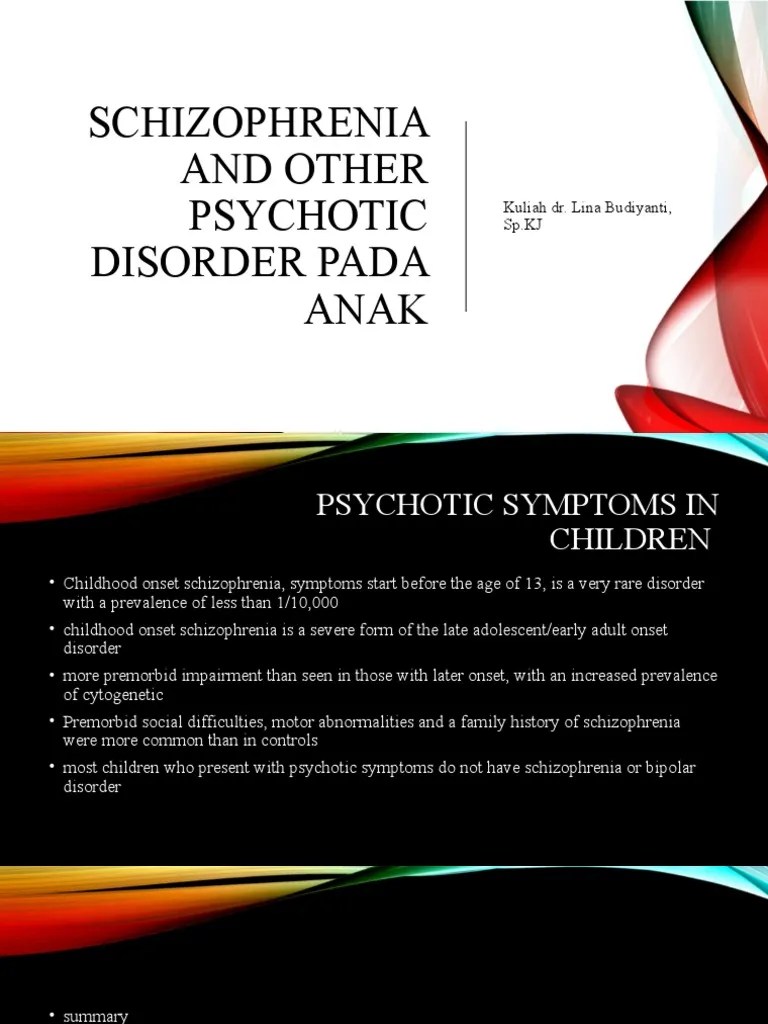 SCHIZOPHRENIA AND OTHER PSYCHOTIC DISORDER PADA ANAK

Kuliah dr. Lina Budiyanti, Sp.KJ

PSYCHOTIC SYMPTOMS IN CHILDREN

• Childhood onset schizophrenia, symptoms start before the age of 13, is a very rare disorder with a prevalence of less than 1/10,000
• childhood onset schizophrenia is a severe form of the late adolescent/early adult onset disorder
• more premorbid impairment than seen in those with later onset, with an increased prevalence of cytogenetic
• Premorbid social difficulties, motor abnormalities and a family history of schizophrenia were more common than in controls
• most children who present with psychotic symptoms do not have schizophrenia or bipolar disorder

• summary